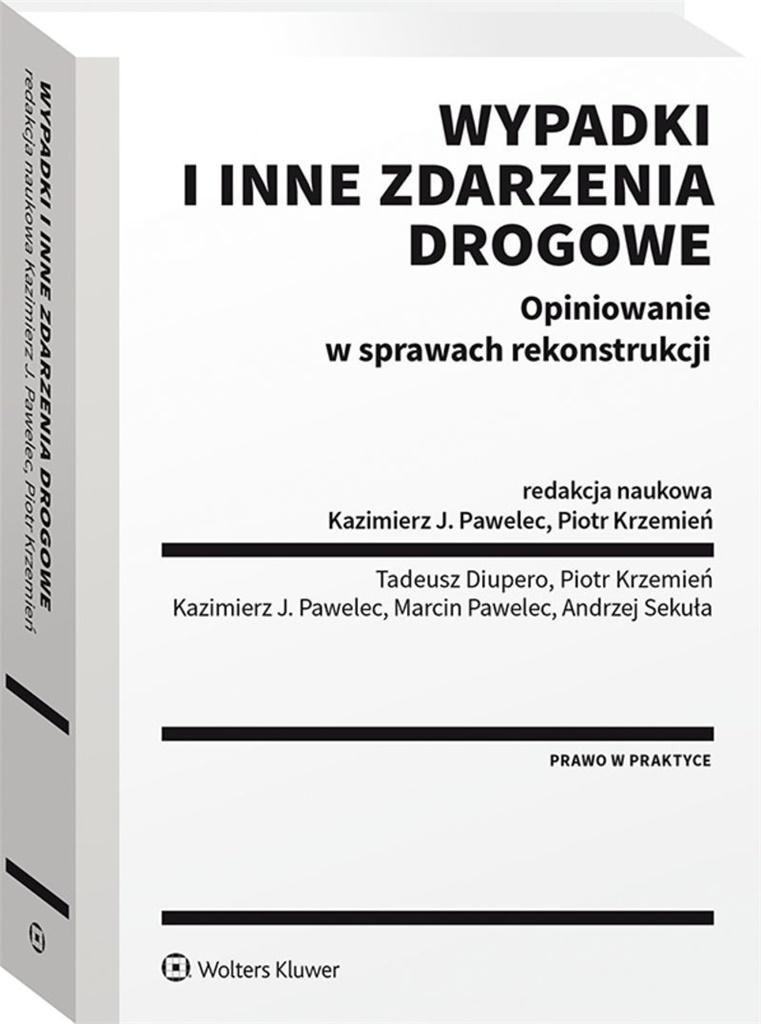 WYPADKI
I INNE ZDARZENIA
DROGOWE

Opiniowanie
w sprawach rekonstrukcji

redakcja naukowa
Kazimierz J. Pawelec, Piotr Krzemień

Tadeusz Diupero, Piotr Krzemień
Kazimierz J. Pawelec, Marcin Pawelec, Andrzej Sekuła

PRAWO W PRAKTYCE

Wolters Kluwer

WYPADKI I INNE ZDARZENIA DROGOWE
redakcja naukowa Kazimierz J. Pawelec, Piotr Krzemień